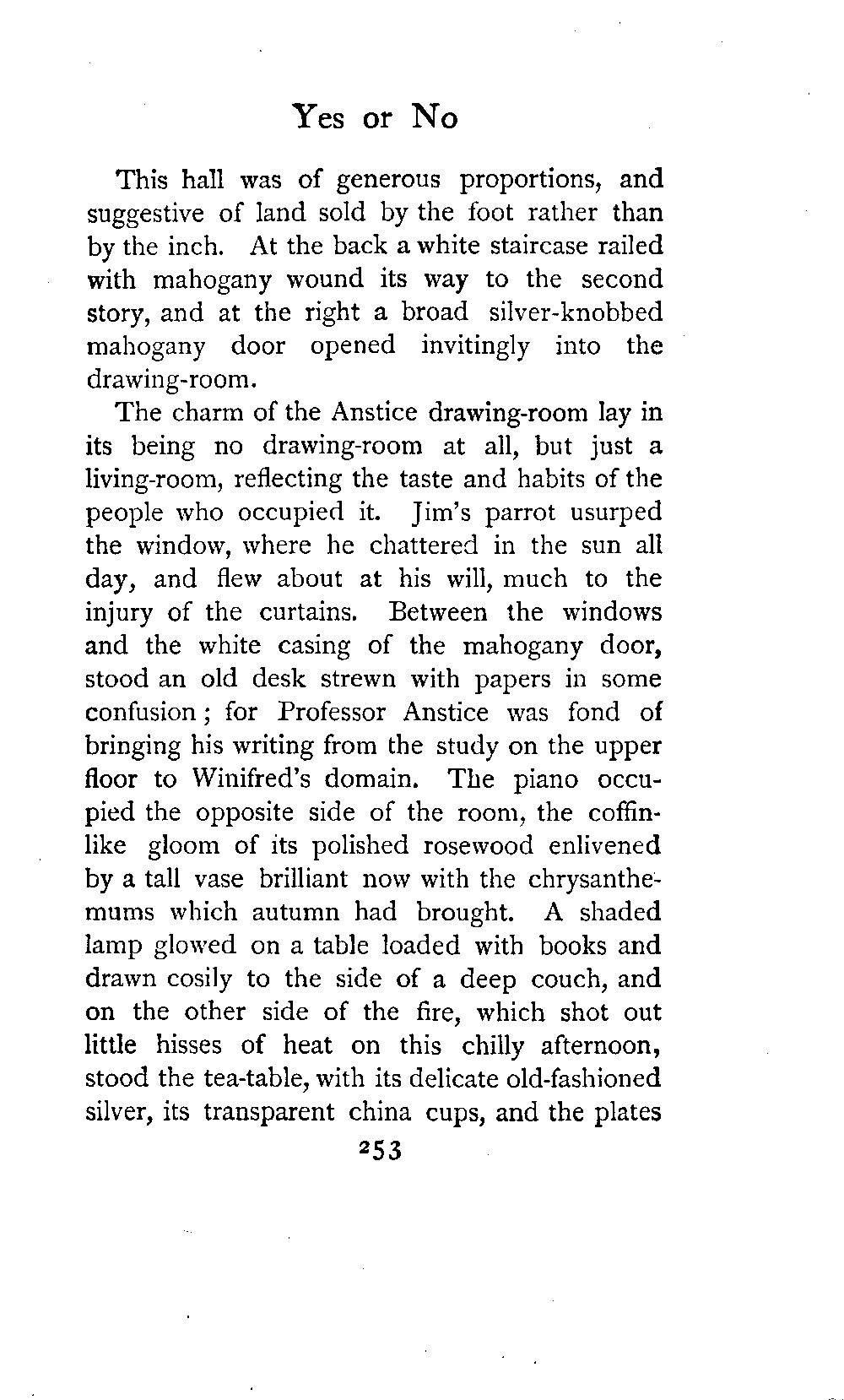 Yes or No

This hall was of generous proportions, and suggestive of land sold by the foot rather than by the inch. At the back a white staircase railed with mahogany wound its way to the second story, and at the right a broad silver-knobbed mahogany door opened invitingly into the drawing-room.

The charm of the Anstice drawing-room lay in its being no drawing-room at all, but just a living-room, reflecting the taste and habits of the people who occupied it. Jim's parrot usurped the window, where he chattered in the sun all day, and flew about at his will, much to the injury of the curtains. Between the windows and the white casing of the mahogany door, stood an old desk strewn with papers in some confusion; for Professor Anstice was fond of bringing his writing from the study on the upper floor to Winifred's domain. The piano occupied the opposite side of the room, the coffin-like gloom of its polished rosewood enlivened by a tall vase brilliant now with the chrysanthemums which autumn had brought. A shaded lamp glowed on a table loaded with books and drawn cosily to the side of a deep couch, and on the other side of the fire, which shot out little hisses of heat on this chilly afternoon, stood the tea-table, with its delicate old-fashioned silver, its transparent china cups, and the plates

253